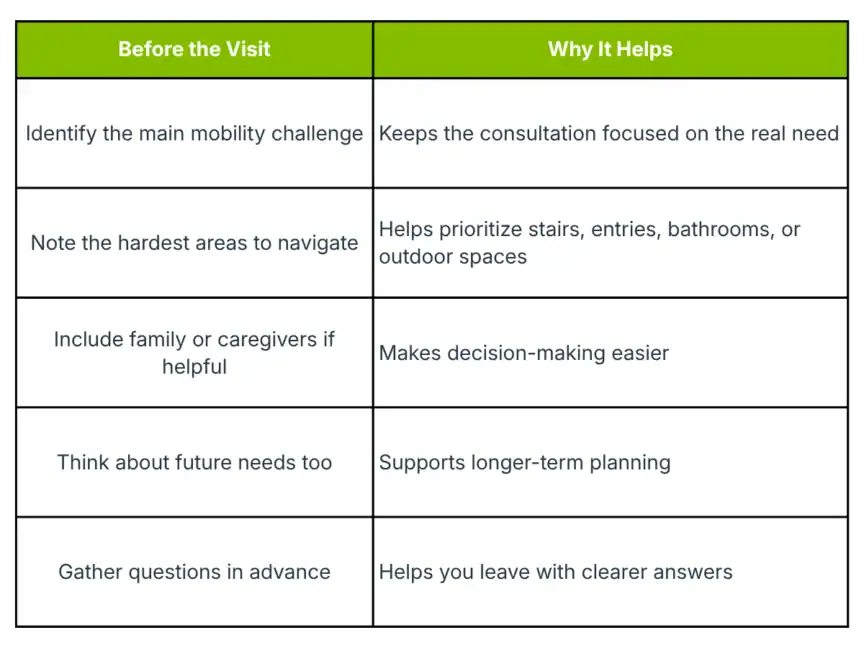 | Before the Visit | Why It Helps |
|---|---|
| Identify the main mobility challenge | Keeps the consultation focused on the real need |
| Note the hardest areas to navigate | Helps prioritize stairs, entries, bathrooms, or outdoor spaces |
| Include family or caregivers if helpful | Makes decision-making easier |
| Think about future needs too | Supports longer-term planning |
| Gather questions in advance | Helps you leave with clearer answers |